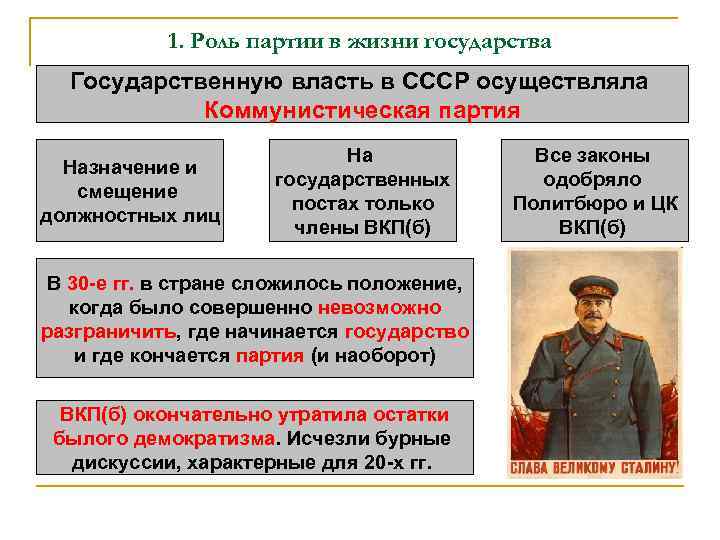 1. Роль партии в жизни государства

Государственную власть в СССР осуществляла Коммунистическая партия

Назначение и смещение должностных лиц

На государственных постах только члены ВКП(б)

Все законы одобряло Политбюро и ЦК ВКП(б)

В 30-е гг. в стране сложилось положение, когда было совершенно невозможно разграничить, где начинается государство и где кончается партия (и наоборот)

ВКП(б) окончательно утратила остатки былого демократизма. Исчезли бурные дискуссии, характерные для 20-х гг.

СЛАВА ВЕЛИКОМУ СТАЛИНУ!